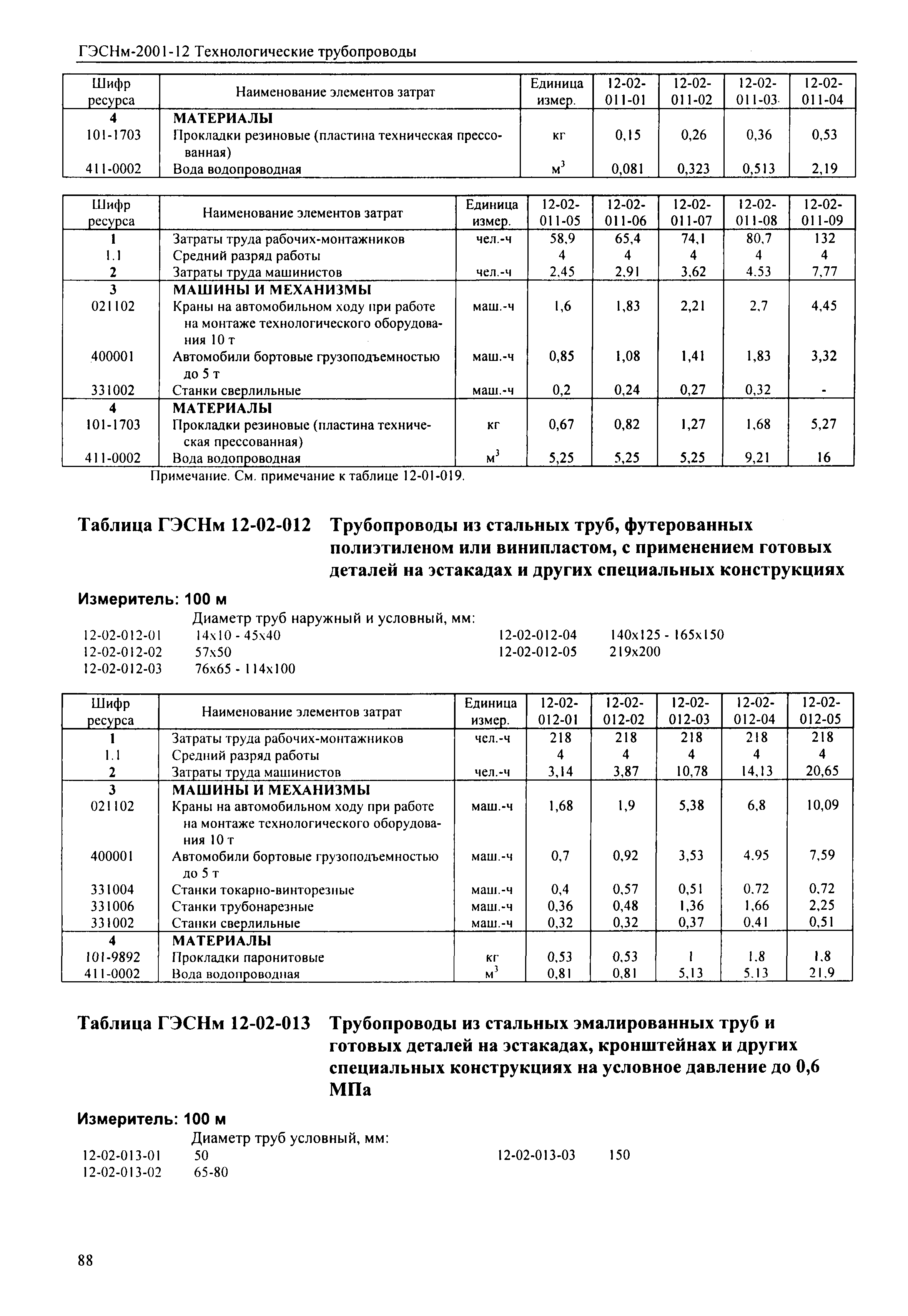 ГЭСНм-2001-12 Технологические трубопроводы

| Шифр ресурса | Наименование элементов затрат | Единица измер. | 12-02-011-01 | 12-02-011-02 | 12-02-011-03 | 12-02-011-04 |
|---|---|---|---|---|---|---|
| 4 | МАТЕРИАЛЫ | | | | | |
| 101-1703 | Прокладки резиновые (пластина техническая прессованная) | кг | 0,15 | 0,26 | 0,36 | 0,53 |
| 411-0002 | Вода водопроводная | $м^3$ | 0,081 | 0,323 | 0,513 | 2,19 |

| Шифр ресурса | Наименование элементов затрат | Единица измер. | 12-02-011-05 | 12-02-011-06 | 12-02-011-07 | 12-02-011-08 | 12-02-011-09 |
|---|---|---|---|---|---|---|---|
| 1 | Затраты труда рабочих-монтажников | чел.-ч | 58,9 | 65,4 | 74,1 | 80,7 | 132 |
| 1.1 | Средний разряд работы | | 4 | 4 | 4 | 4 | 4 |
| 2 | Затраты труда машинистов | чел.-ч | 2,45 | 2,91 | 3,62 | 4.53 | 7,77 |
| 3 | МАШИНЫ И МЕХАНИЗМЫ | | | | | | |
| 021102 | Краны на автомобильном ходу при работе на монтаже технологического оборудования 10 т | маш.-ч | 1,6 | 1,83 | 2,21 | 2,7 | 4,45 |
| 400001 | Автомобили бортовые грузоподъемностью до 5 т | маш.-ч | 0,85 | 1,08 | 1,41 | 1,83 | 3,32 |
| 331002 | Станки сверлильные | маш.-ч | 0,2 | 0,24 | 0,27 | 0,32 | - |
| 4 | МАТЕРИАЛЫ | | | | | | |
| 101-1703 | Прокладки резиновые (пластина техническая прессованная) | кг | 0,67 | 0,82 | 1,27 | 1,68 | 5,27 |
| 411-0002 | Вода водопроводная | $м^3$ | 5,25 | 5,25 | 5,25 | 9,21 | 16 |

Примечание. См. примечание к таблице 12-01-019.

Таблица ГЭСНм 12-02-012 Трубопроводы из стальных труб, футерованных полиэтиленом или винипластом, с применением готовых деталей на эстакадах и других специальных конструкциях

Измеритель: 100 м

Диаметр труб наружный и условный, мм:
12-02-012-01 14х10 - 45х40
12-02-012-02 57х50
12-02-012-03 76х65 - 114х100
12-02-012-04 140х125 - 165х150
12-02-012-05 219х200

| Шифр ресурса | Наименование элементов затрат | Единица измер. | 12-02-012-01 | 12-02-012-02 | 12-02-012-03 | 12-02-012-04 | 12-02-012-05 |
|---|---|---|---|---|---|---|---|
| 1 | Затраты труда рабочих-монтажников | чел.-ч | 218 | 218 | 218 | 218 | 218 |
| 1.1 | Средний разряд работы | | 4 | 4 | 4 | 4 | 4 |
| 2 | Затраты труда машинистов | чел.-ч | 3,14 | 3,87 | 10,78 | 14,13 | 20,65 |
| 3 | МАШИНЫ И МЕХАНИЗМЫ | | | | | | |
| 021102 | Краны на автомобильном ходу при работе на монтаже технологического оборудования 10 т | маш.-ч | 1,68 | 1,9 | 5,38 | 6,8 | 10,09 |
| 400001 | Автомобили бортовые грузоподъемностью до 5 т | маш.-ч | 0,7 | 0,92 | 3,53 | 4.95 | 7,59 |
| 331004 | Станки токарно-винторезные | маш.-ч | 0,4 | 0,57 | 0,51 | 0,72 | 0,72 |
| 331006 | Станки трубонарезные | маш.-ч | 0,36 | 0,48 | 1,36 | 1,66 | 2,25 |
| 331002 | Станки сверлильные | маш.-ч | 0,32 | 0,32 | 0,37 | 0,41 | 0,51 |
| 4 | МАТЕРИАЛЫ | | | | | | |
| 101-9892 | Прокладки паронитовые | кг | 0,53 | 0,53 | 1 | 1.8 | 1.8 |
| 411-0002 | Вода водопроводная | $м^3$ | 0,81 | 0,81 | 5,13 | 5.13 | 21,9 |

Таблица ГЭСНм 12-02-013 Трубопроводы из стальных эмалированных труб и готовых деталей на эстакадах, кронштейнах и других специальных конструкциях на условное давление до 0,6 МПа

Измеритель: 100 м

Диаметр труб условный, мм:
12-02-013-01 50
12-02-013-02 65-80
12-02-013-03 150

88